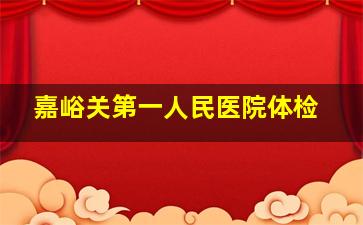 嘉峪关第一人民医院体检